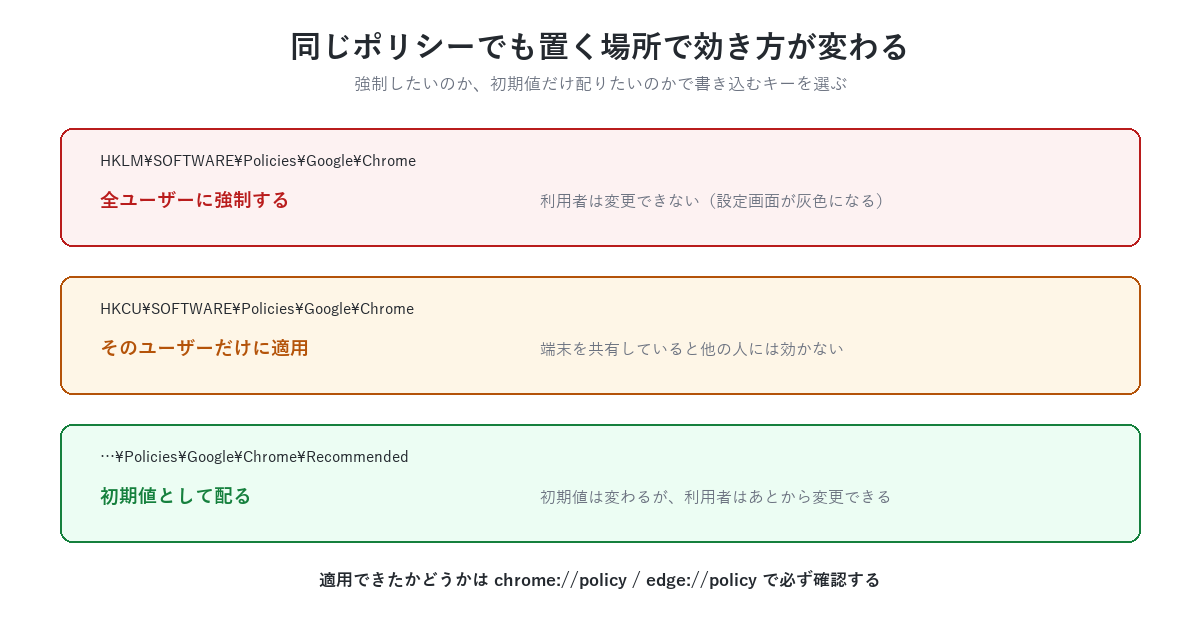 同じポリシーでも置く場所で効き方が変わる
強制したいのか、初期値だけ配りたいのかで書き込むキーを選ぶ

HKLM¥SOFTWARE¥Policies¥Google¥Chrome
全ユーザーに強制する
利用者は変更できない（設定画面が灰色になる）

HKCU¥SOFTWARE¥Policies¥Google¥Chrome
そのユーザーだけに適用
端末を共有していると他の人には効かない

…¥Policies¥Google¥Chrome¥Recommended
初期値として配る
初期値は変わるが、利用者はあとから変更できる

適用できたかどうかは chrome://policy / edge://policy で必ず確認する